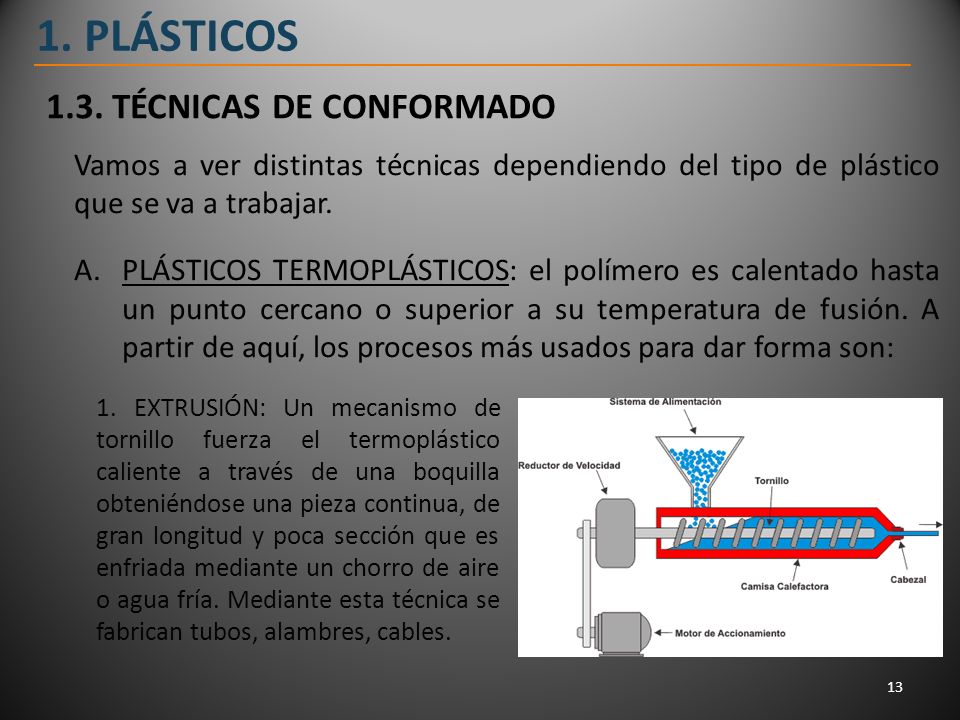 1. PLÁSTICOS

1.3. TÉCNICAS DE CONFORMADO

Vamos a ver distintas técnicas dependiendo del tipo de plástico que se va a trabajar.

A. PLÁSTICOS TERMOPLÁSTICOS: el polímero es calentado hasta un punto cercano o superior a su temperatura de fusión. A partir de aquí, los procesos más usados para dar forma son:

1. EXTRUSIÓN: Un mecanismo de tornillo fuerza el termoplástico caliente a través de una boquilla obteniéndose una pieza continua, de gran longitud y poca sección que es enfriada mediante un chorro de aire o agua fría. Mediante esta técnica se fabrican tubos, alambres, cables.

Sistema de Alimentación
Reductor de Velocidad
Tornillo
Camisa Calefactora
Cabezal
Motor de Accionamiento

13